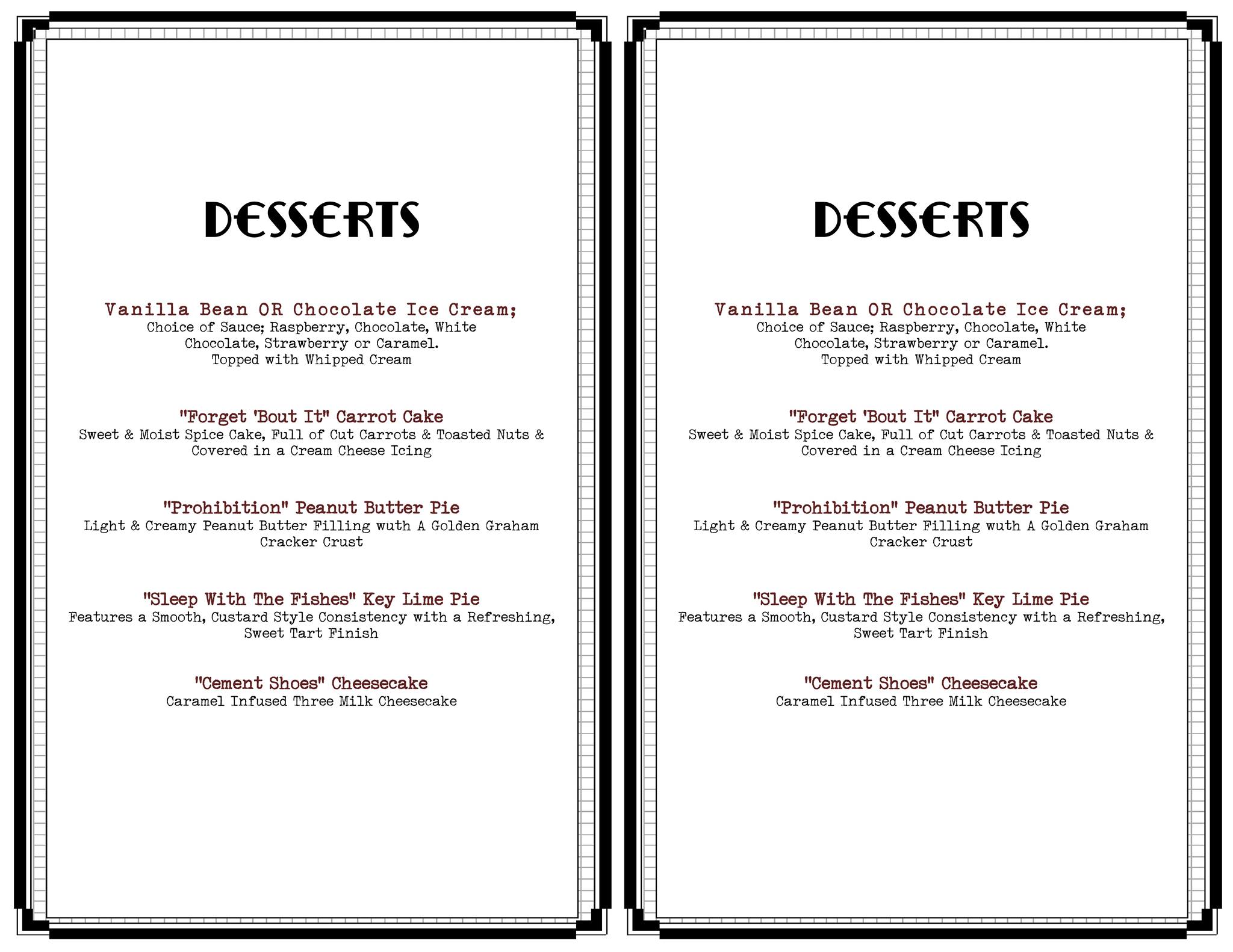 DESSERTS

Vanilla Bean OR Chocolate Ice Cream;
Choice of Sauce; Raspberry, Chocolate, White Chocolate, Strawberry or Caramel.
Topped with Whipped Cream

"Forget 'Bout It" Carrot Cake
Sweet & Moist Spice Cake, Full of Cut Carrots & Toasted Nuts & Covered in a Cream Cheese Icing

"Prohibition" Peanut Butter Pie
Light & Creamy Peanut Butter Filling wuth A Golden Graham Cracker Crust

"Sleep With The Fishes" Key Lime Pie
Features a Smooth, Custard Style Consistency with a Refreshing, Sweet Tart Finish

"Cement Shoes" Cheesecake
Caramel Infused Three Milk Cheesecake

DESSERTS

Vanilla Bean OR Chocolate Ice Cream;
Choice of Sauce; Raspberry, Chocolate, White Chocolate, Strawberry or Caramel.
Topped with Whipped Cream

"Forget 'Bout It" Carrot Cake
Sweet & Moist Spice Cake, Full of Cut Carrots & Toasted Nuts & Covered in a Cream Cheese Icing

"Prohibition" Peanut Butter Pie
Light & Creamy Peanut Butter Filling wuth A Golden Graham Cracker Crust

"Sleep With The Fishes" Key Lime Pie
Features a Smooth, Custard Style Consistency with a Refreshing, Sweet Tart Finish

"Cement Shoes" Cheesecake
Caramel Infused Three Milk Cheesecake